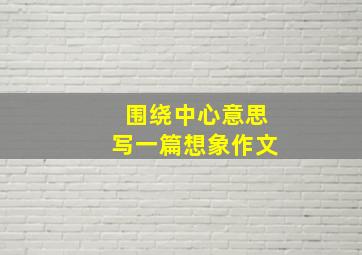 围绕中心意思
写一篇想象作文